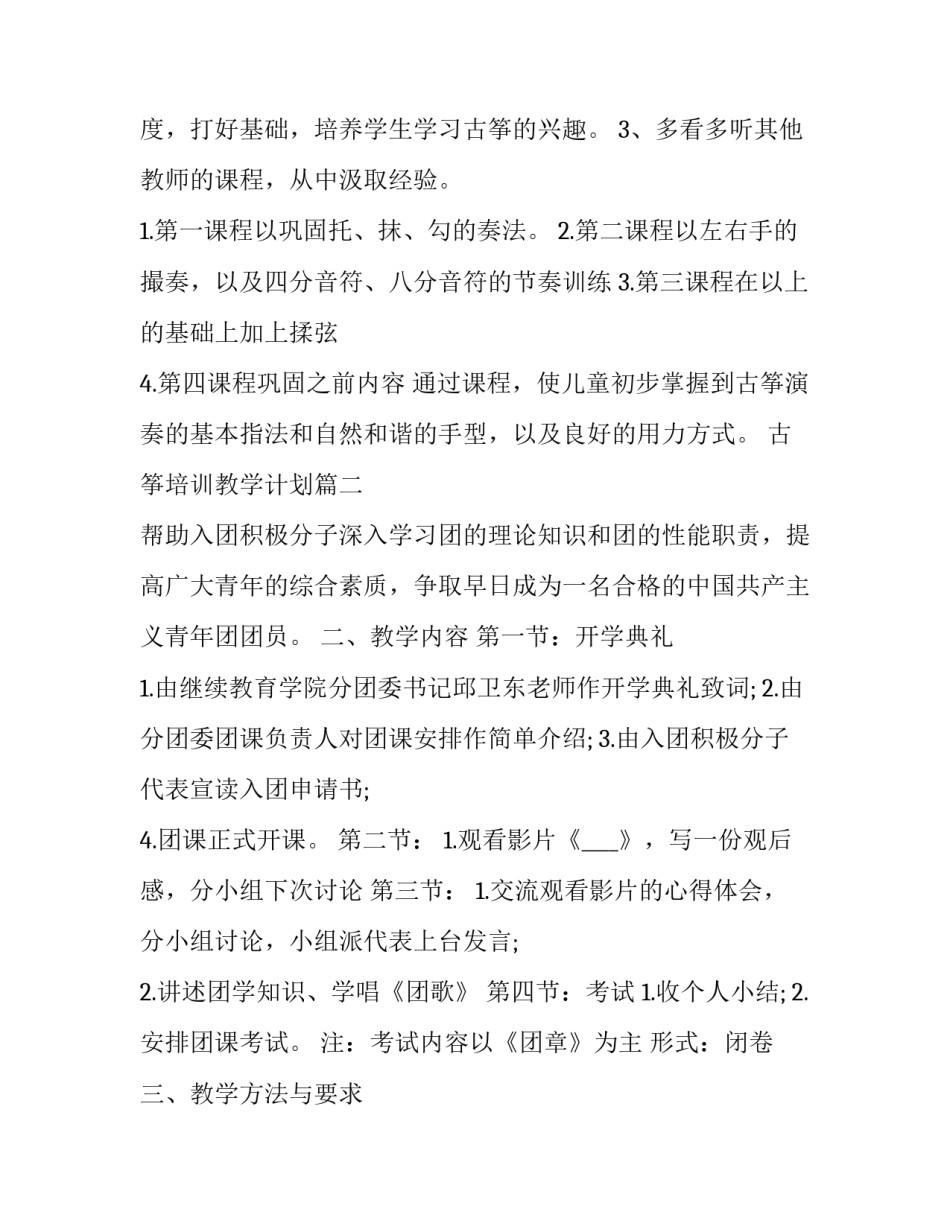 度，打好基础，培养学生学习古筝的兴趣。 3、多看多听其他教师的课程，从中汲取经验。

1.第一课程以巩固托、抹、勾的奏法。 2.第二课程以左右手的撮奏，以及四分音符、八分音符的节奏训练 3.第三课程在以上的基础上加上揉弦

4.第四课程巩固之前内容 通过课程，使儿童初步掌握到古筝演奏的基本指法和自然和谐的手型，以及良好的用力方式。 古筝培训教学计划篇二

帮助入团积极分子深入学习团的理论知识和团的性能职责，提高广大青年的综合素质，争取早日成为一名合格的中国共产主义青年团团员。 二、教学内容 第一节：开学典礼

1.由继续教育学院分团委书记邱卫东老师作开学典礼致词; 2.由分团委团课负责人对团课安排作简单介绍; 3.由入团积极分子代表宣读入团申请书;

4.团课正式开课。 第二节： 1.观看影片《___》，写一份观后感，分小组下次讨论 第三节： 1.交流观看影片的心得体会，分小组讨论，小组派代表上台发言;

2.讲述团学知识、学唱《团歌》 第四节：考试 1.收个人小结; 2.安排团课考试。 注：考试内容以《团章》为主 形式：闭卷

三、教学方法与要求